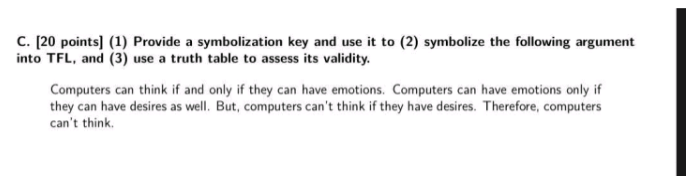 C. [20 points] (1) Provide a symbolization key and use it to (2) symbolize the following argument into TFL, and (3) use a truth table to assess its validity.

Computers can think if and only if they can have emotions. Computers can have emotions only if they can have desires as well. But, computers can't think if they have desires. Therefore, computers can't think.